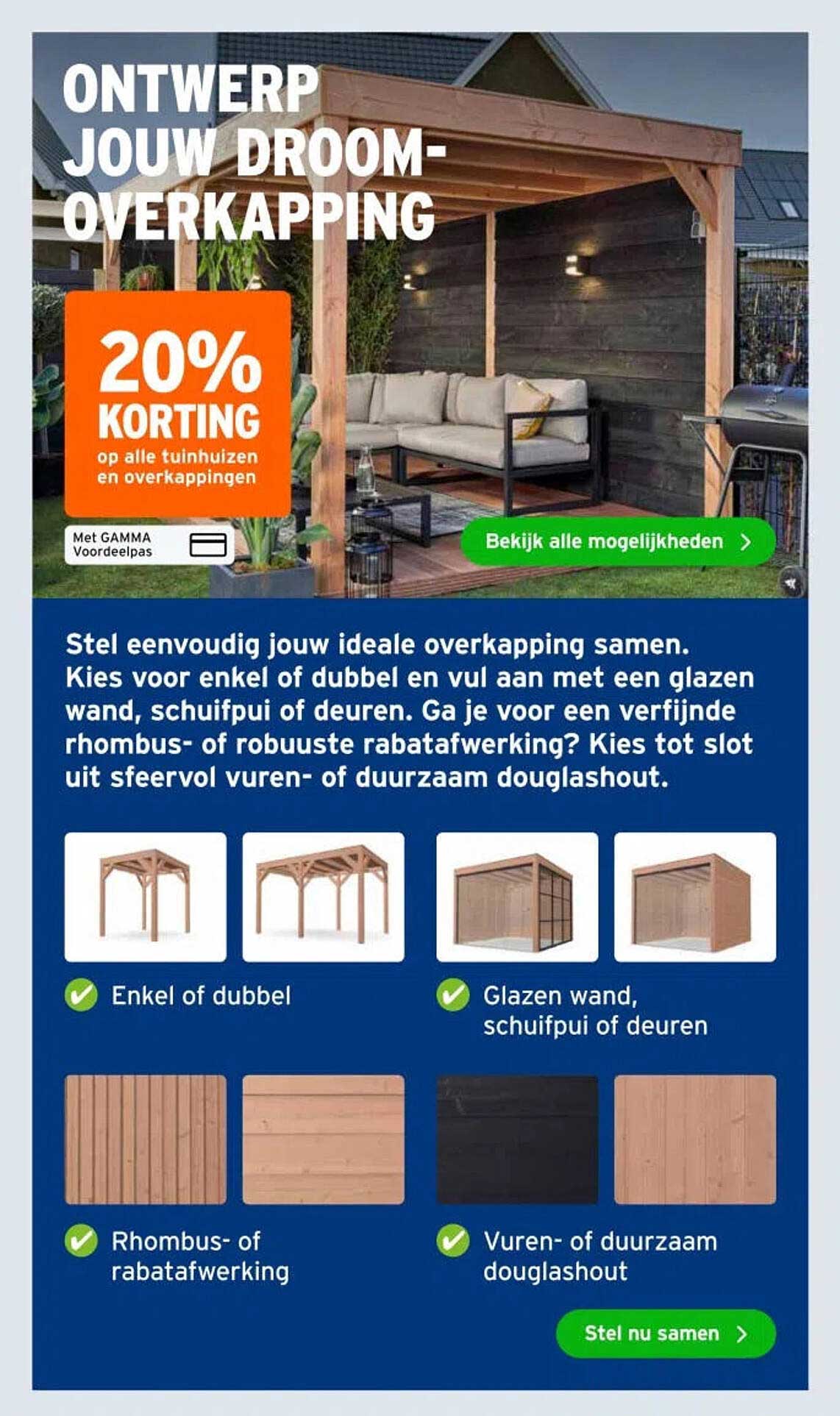 ONTWERP JOUW DROOM-OVERKAPPING

20% KORTING op alle tuinhuizen en overkappingen

Met GAMMA Voordeelpas

Bekijk alle mogelijkheden

Stel eenvoudig jouw ideale overkapping samen. Kies voor enkel of dubbel en vul aan met een glazen wand, schuifpui of deuren. Ga je voor een verfijnde rhombus- of robuuste rabatafwerking? Kies tot slot uit sfeervol vuren- of duurzaam douglashout.

Enkel of dubbel

Glazen wand, schuifpui of deuren

Rhombus- of rabatafwerking

Vuren- of duurzaam douglashout

Stel nu samen